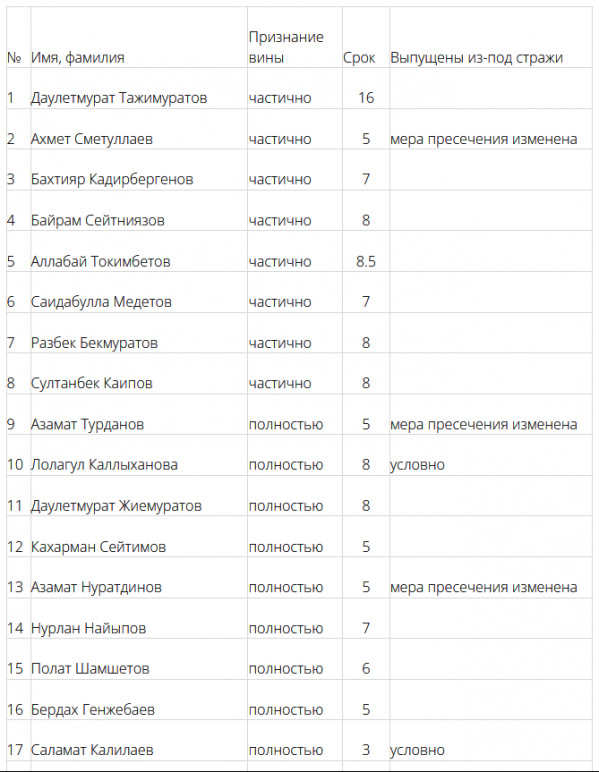 | № | Имя, фамилия | Признание вины | Срок | Выпущены из-под стражи |
|---|---|---|---|---|
| 1 | Даулетмурат Тажимуратов | частично | 16 | |
| 2 | Ахмет Сметуллаев | частично | 5 | мера пресечения изменена |
| 3 | Бахтияр Кадирбергенов | частично | 7 | |
| 4 | Байрам Сейтниязов | частично | 8 | |
| 5 | Аллабай Токимбетов | частично | 8.5 | |
| 6 | Саидабулла Медетов | частично | 7 | |
| 7 | Разбек Бекмуратов | частично | 8 | |
| 8 | Султанбек Каипов | частично | 8 | |
| 9 | Азамат Турданов | полностью | 5 | мера пресечения изменена |
| 10 | Лолагул Каллыханова | полностью | 8 | условно |
| 11 | Даулетмурат Жиемуратов | полностью | 8 | |
| 12 | Кахарман Сейтимов | полностью | 5 | |
| 13 | Азамат Нуратдинов | полностью | 5 | мера пресечения изменена |
| 14 | Нурлан Найыпов | полностью | 7 | |
| 15 | Полат Шамшетов | полностью | 6 | |
| 16 | Бердах Генжебаев | полностью | 5 | |
| 17 | Саламат Калилаев | полностью | 3 | условно |